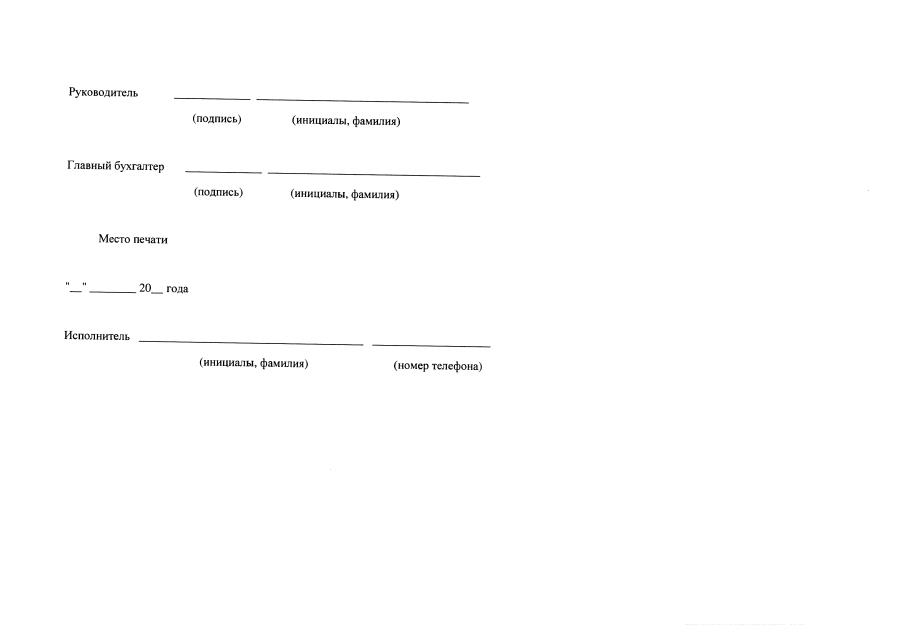 Руководитель ____ ____

(подпись) (инициалы, фамилия)

Главный бухгалтер ____ ____

(подпись) (инициалы, фамилия)

Место печати

"____" ____ 20____ года

Исполнитель ____ ____

(инициалы, фамилия) (номер телефона)